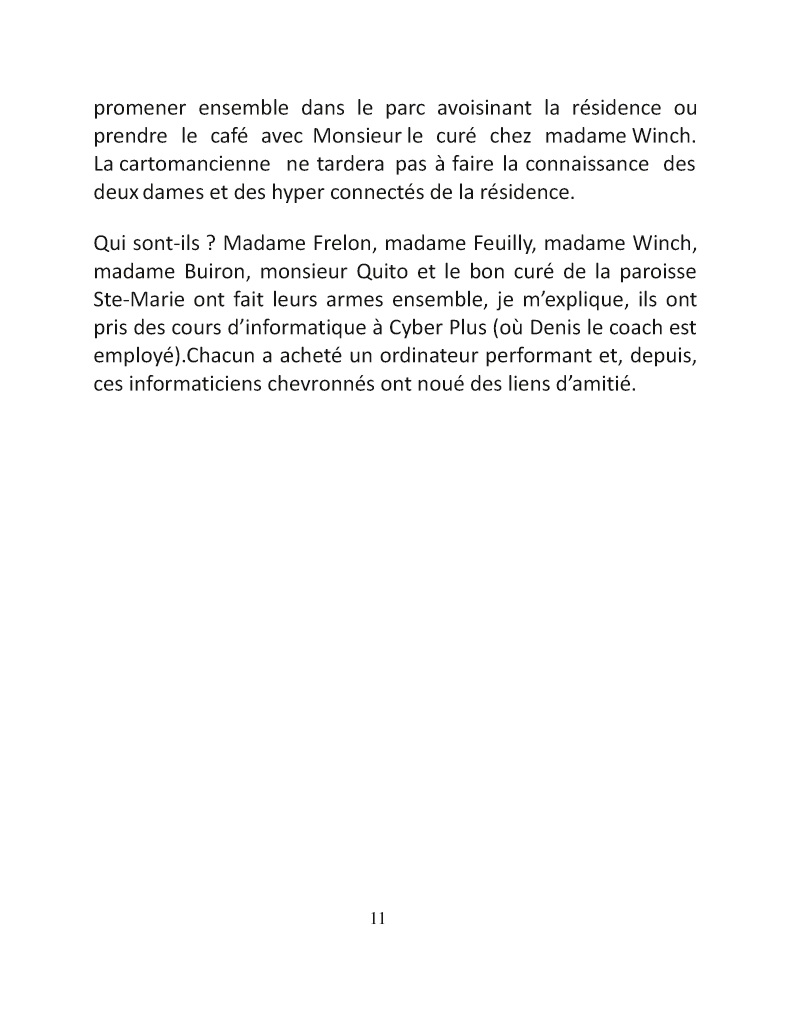 promener ensemble dans le parc avoisinant la résidence ou prendre le café avec Monsieur le curé chez madame Winch. La cartomancienne ne tardera pas à faire la connaissance des deux dames et des hyper connectés de la résidence.

Qui sont-ils ? Madame Frelon, madame Feuilly, madame Winch, madame Buiron, monsieur Quito et le bon curé de la paroisse Ste-Marie ont fait leurs armes ensemble, je m'explique, ils ont pris des cours d'informatique à Cyber Plus (où Denis le coach est employé).Chacun a acheté un ordinateur performant et, depuis, ces informaticiens chevronnés ont noué des liens d'amitié.

11